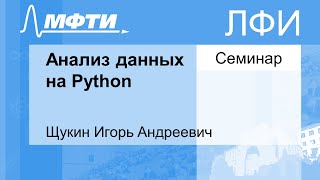 МФТИ

ЛФИ

Анализ данных на Python

Семинар

Щукин Игорь Андреевич